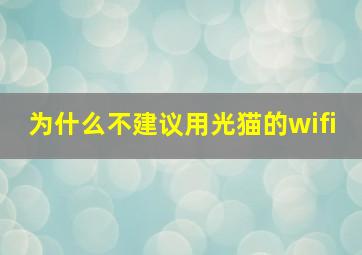 为什么不建议用光猫的wifi